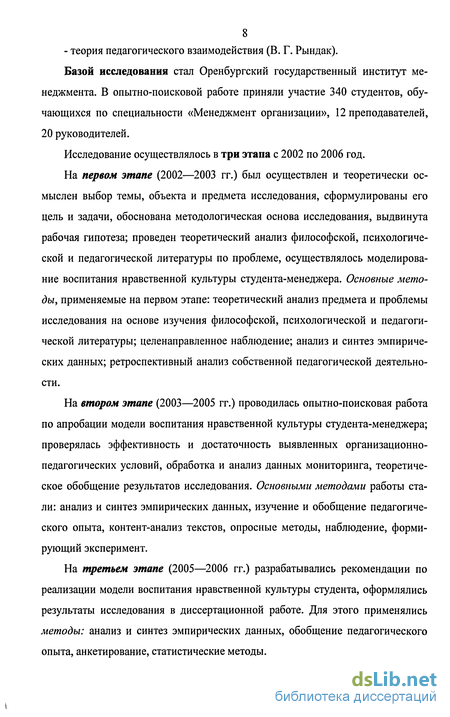 8

- теория педагогического взаимодействия (В. Г. Рындак).

Базой исследования стал Оренбургский государственный институт менеджмента. В опытно-поисковой работе приняли участие 340 студентов, обучающихся по специальности «Менеджмент организации», 12 преподавателей, 20 руководителей.

Исследование осуществлялось в три этапа с 2002 по 2006 год.

На первом этапе (2002—2003 гг.) был осуществлен и теоретически осмыслен выбор темы, объекта и предмета исследования, сформулированы его цель и задачи, обоснована методологическая основа исследования, выдвинута рабочая гипотеза; проведен теоретический анализ философской, психологической и педагогической литературы по проблеме, осуществлялось моделирование воспитания нравственной культуры студента-менеджера. Основные методы, применяемые на первом этапе: теоретический анализ предмета и проблемы исследования на основе изучения философской, психологической и педагогической литературы; целенаправленное наблюдение; анализ и синтез эмпирических данных; ретроспективный анализ собственной педагогической деятельности.

На втором этапе (2003—2005 гг.) проводилась опытно-поисковая работа по апробации модели воспитания нравственной культуры студента-менеджера; проверялась эффективность и достаточность выявленных организационно-педагогических условий, обработка и анализ данных мониторинга, теоретическое обобщение результатов исследования. Основными методами работы стали: анализ и синтез эмпирических данных, изучение и обобщение педагогического опыта, контент-анализ текстов, опросные методы, наблюдение, формирующий эксперимент.

На третьем этапе (2005—2006 гг.) разрабатывались рекомендации по реализации модели воспитания нравственной культуры студента, оформлялись результаты исследования в диссертационной работе. Для этого применялись методы: анализ и синтез эмпирических данных, обобщение педагогического опыта, анкетирование, статистические методы.

dsLib.net
библиотека диссертаций